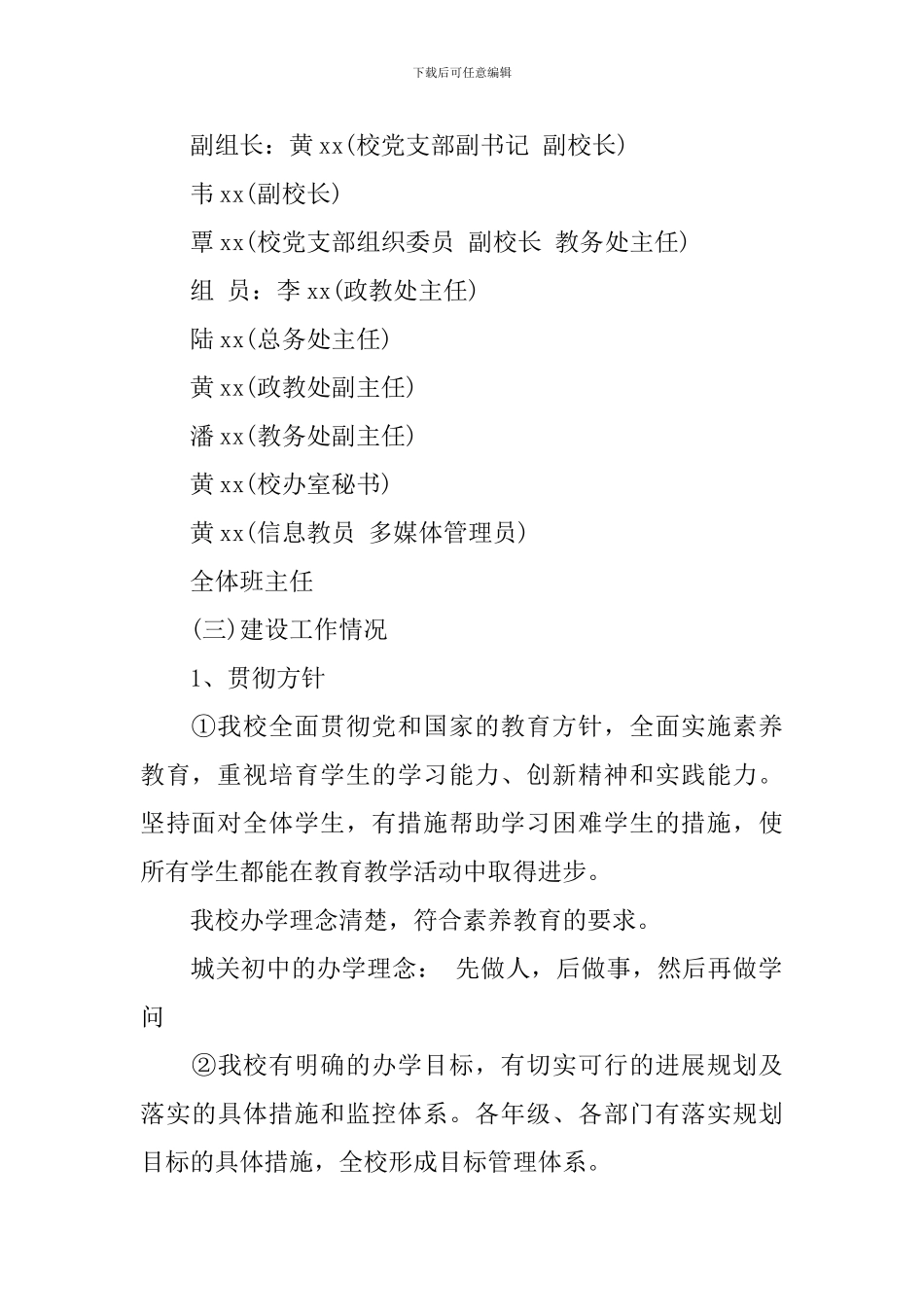 下载后可任意编辑

副组长：黄xx(校党支部副书记 副校长)

韦xx(副校长)

覃xx(校党支部组织委员 副校长 教务处主任)

组 员：李xx(政教处主任)

陆xx(总务处主任)

黄xx(政教处副主任)

潘xx(教务处副主任)

黄xx(校办室秘书)

黄xx(信息教员 多媒体管理员)

全体班主任

(三)建设工作情况

1、贯彻方针

①我校全面贯彻党和国家的教育方针，全面实施素养教育，重视培育学生的学习能力、创新精神和实践能力。坚持面对全体学生，有措施帮助学习困难学生的措施，使所有学生都能在教育教学活动中取得进步。

我校办学理念清楚，符合素养教育的要求。

城关初中的办学理念： 先做人，后做事，然后再做学问

②我校有明确的办学目标，有切实可行的进展规划及落实的具体措施和监控体系。各年级、各部门有落实规划目标的具体措施，全校形成目标管理体系。